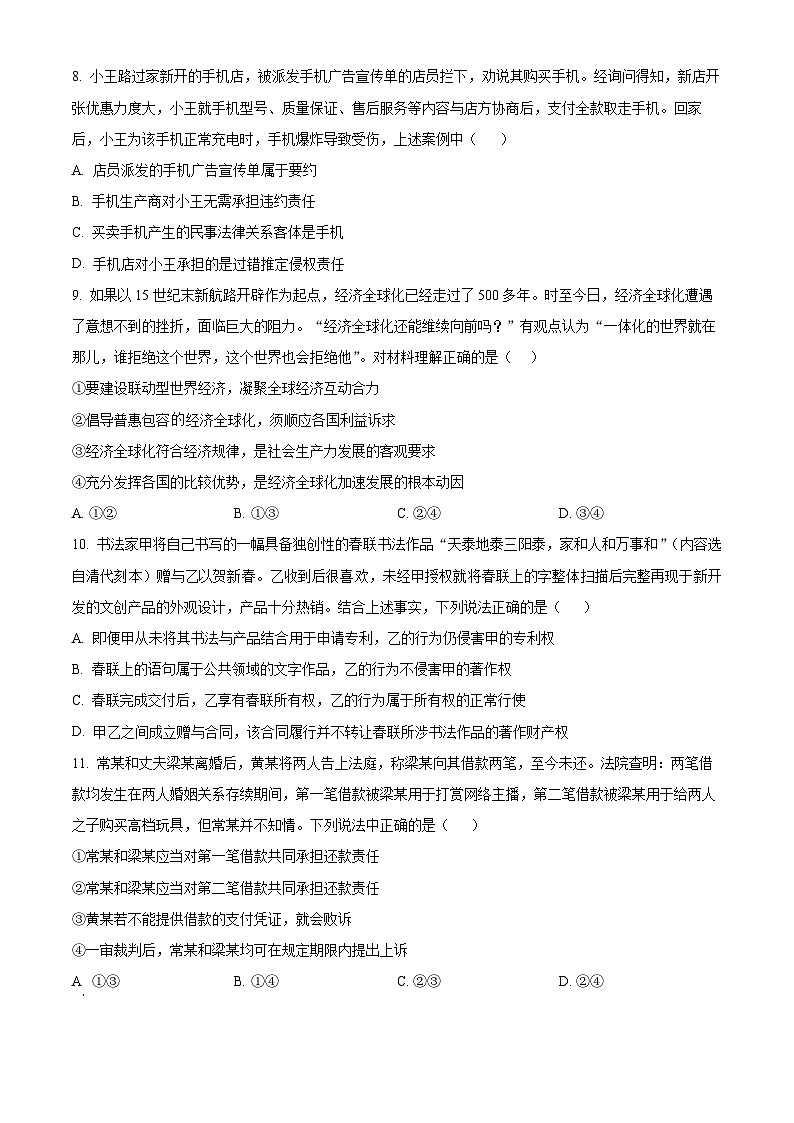 8. 小王路过家新开的手机店，被派发手机广告宣传单的店员拦下，劝说其购买手机。经询问得知，新店开张优惠力度大，小王就手机型号、质量保证、售后服务等内容与店方协商后，支付全款取走手机。回家后，小王为该手机正常充电时，手机爆炸导致受伤，上述案例中（　　）

A. 店员派发的手机广告宣传单属于要约

B. 手机生产商对小王无需承担违约责任

C. 买卖手机产生的民事法律关系客体是手机

D. 手机店对小王承担的是过错推定侵权责任

9. 如果以 15 世纪末新航路开辟作为起点，经济全球化已经走过了 500 多年。时至今日，经济全球化遭遇了意想不到的挫折，面临巨大的阻力。“经济全球化还能继续向前吗？”有观点认为“一体化的世界就在那儿，谁拒绝这个世界，这个世界也会拒绝他”。对材料理解正确的是（　　）

①要建设联动型世界经济，凝聚全球经济互动合力

②倡导普惠包容的经济全球化，须顺应各国利益诉求

③经济全球化符合经济规律，是社会生产力发展的客观要求

④充分发挥各国的比较优势，是经济全球化加速发展的根本动因

A. ①②　　B. ①③　　C. ②④　　D. ③④

10. 书法家甲将自己书写的一幅具备独创性的春联书法作品“天泰地泰三阳泰，家和人和万事和”（内容选自清代刻本）赠与乙以贺新春。乙收到后很喜欢，未经甲授权就将春联上的字整体扫描后完整再现于新开发的文创产品的外观设计，产品十分热销。结合上述事实，下列说法正确的是（　　）

A. 即便甲从未将其书法与产品结合用于申请专利，乙的行为仍侵害甲的专利权

B. 春联上的语句属于公共领域的文字作品，乙的行为不侵害甲的著作权

C. 春联完成交付后，乙享有春联所有权，乙的行为属于所有权的正常行使

D. 甲乙之间成立赠与合同，该合同履行并不转让春联所涉书法作品的著作财产权

11. 常某和丈夫梁某离婚后，黄某将两人告上法庭，称梁某向其借款两笔，至今未还。法院查明：两笔借款均发生在两人婚姻关系存续期间，第一笔借款被梁某用于打赏网络主播，第二笔借款被梁某用于给两人之子购买高档玩具，但常某并不知情。下列说法中正确的是（　　）

①常某和梁某应当对第一笔借款共同承担还款责任

②常某和梁某应当对第二笔借款共同承担还款责任

③黄某若不能提供借款的支付凭证，就会败诉

④一审裁判后，常某和梁某均可在规定期限内提出上诉

A. ①③　　B. ①④　　C. ②③　　D. ②④